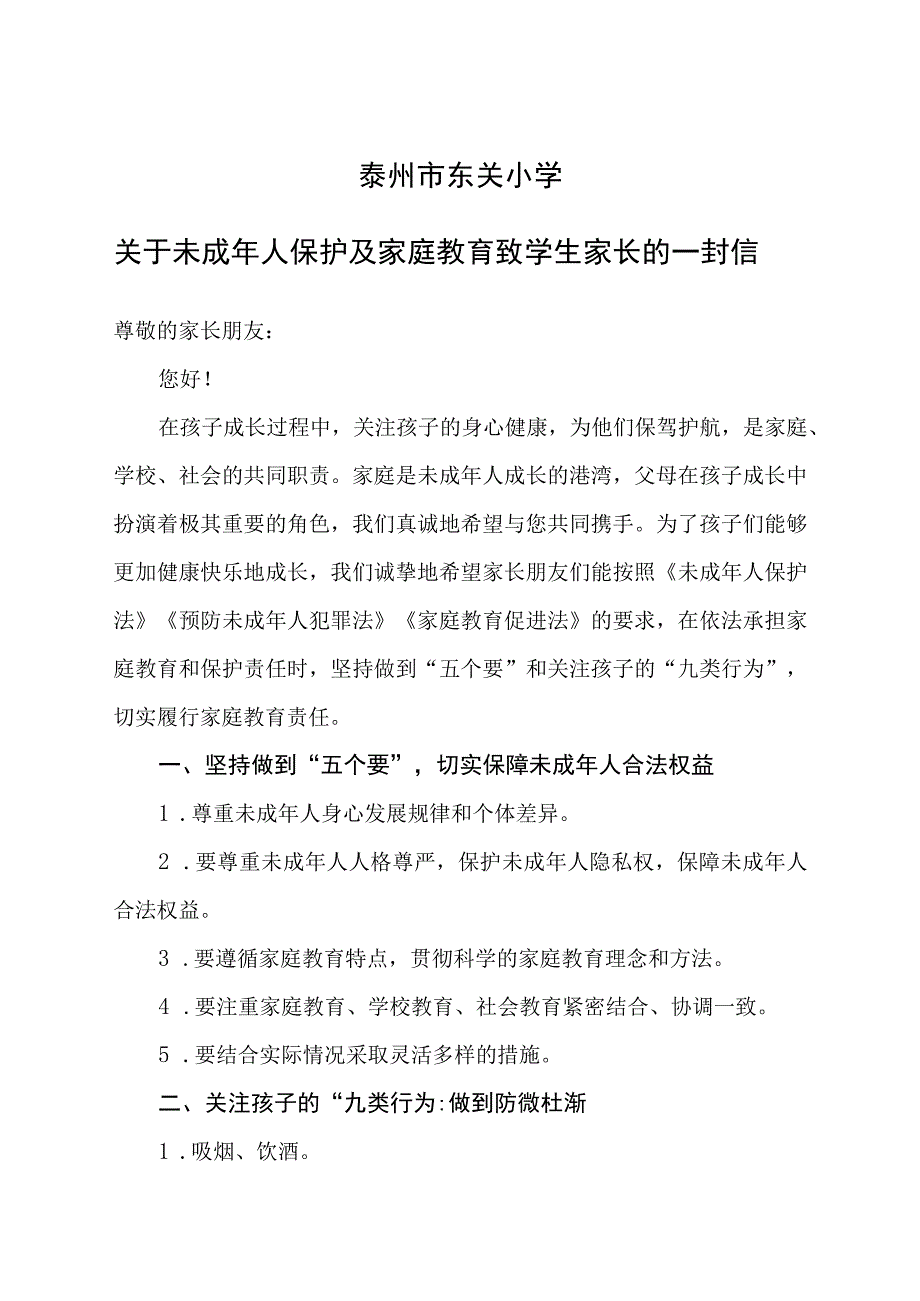 泰州市东关小学

关于未成年人保护及家庭教育致学生家长的一封信

尊敬的家长朋友：

您好！

在孩子成长过程中，关注孩子的身心健康，为他们保驾护航，是家庭、学校、社会的共同职责。家庭是未成年人成长的港湾，父母在孩子成长中扮演着极其重要的角色，我们真诚地希望与您共同携手。为了孩子们能够更加健康快乐地成长，我们诚挚地希望家长朋友们能按照《未成年人保护法》《预防未成年人犯罪法》《家庭教育促进法》的要求，在依法承担家庭教育和保护责任时，坚持做到“五个要”和关注孩子的“九类行为”，切实履行家庭教育责任。

一、坚持做到“五个要”，切实保障未成年人合法权益

1．尊重未成年人身心发展规律和个体差异。

2．要尊重未成年人人格尊严，保护未成年人隐私权，保障未成年人合法权益。

3．要遵循家庭教育特点，贯彻科学的家庭教育理念和方法。

4．要注重家庭教育、学校教育、社会教育紧密结合、协调一致。

5．要结合实际情况采取灵活多样的措施。

二、关注孩子的“九类行为:做到防微杜渐

1．吸烟、饮酒。